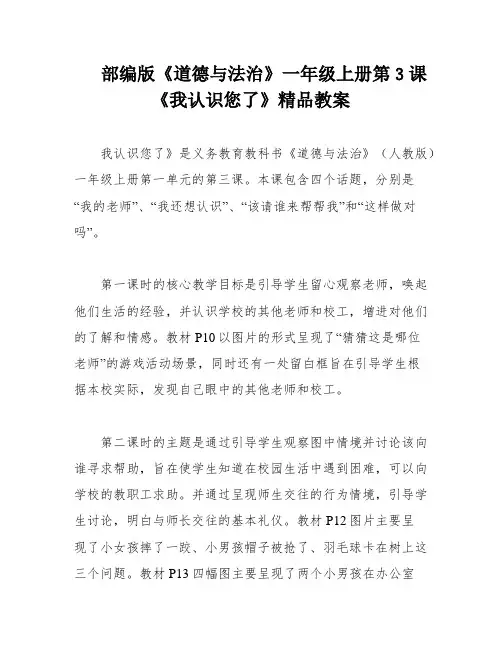 部编版《道德与法治》一年级上册第 3 课《我认识您了》精品教案

我认识您了》是义务教育教科书《道德与法治》（人教版）一年级上册第一单元的第三课。本课包含四个话题，分别是“我的老师”、“我还想认识”、“该请谁来帮帮我”和“这样做对吗”。

第一课时的核心教学目标是引导学生留心观察老师，唤起他们生活的经验，并认识学校的其他老师和校工，增进对他们的了解和情感。教材 P10 以图片的形式呈现了“猜猜这是哪位老师”的游戏活动场景，同时还有一处留白框旨在引导学生根据本校实际，发现自己眼中的其他老师和校工。

第二课时的主题是通过引导学生观察图中情境并讨论该向谁寻求帮助，旨在使学生知道在校园生活中遇到困难，可以向学校的教职工求助。并通过呈现师生交往的行为情境，引导学生讨论，明白与师长交往的基本礼仪。教材 P12 图片主要呈现了小女孩摔了一跤、小男孩帽子被抢了、羽毛球卡在树上这三个问题。教材 P13 四幅图主要呈现了两个小男孩在办公室